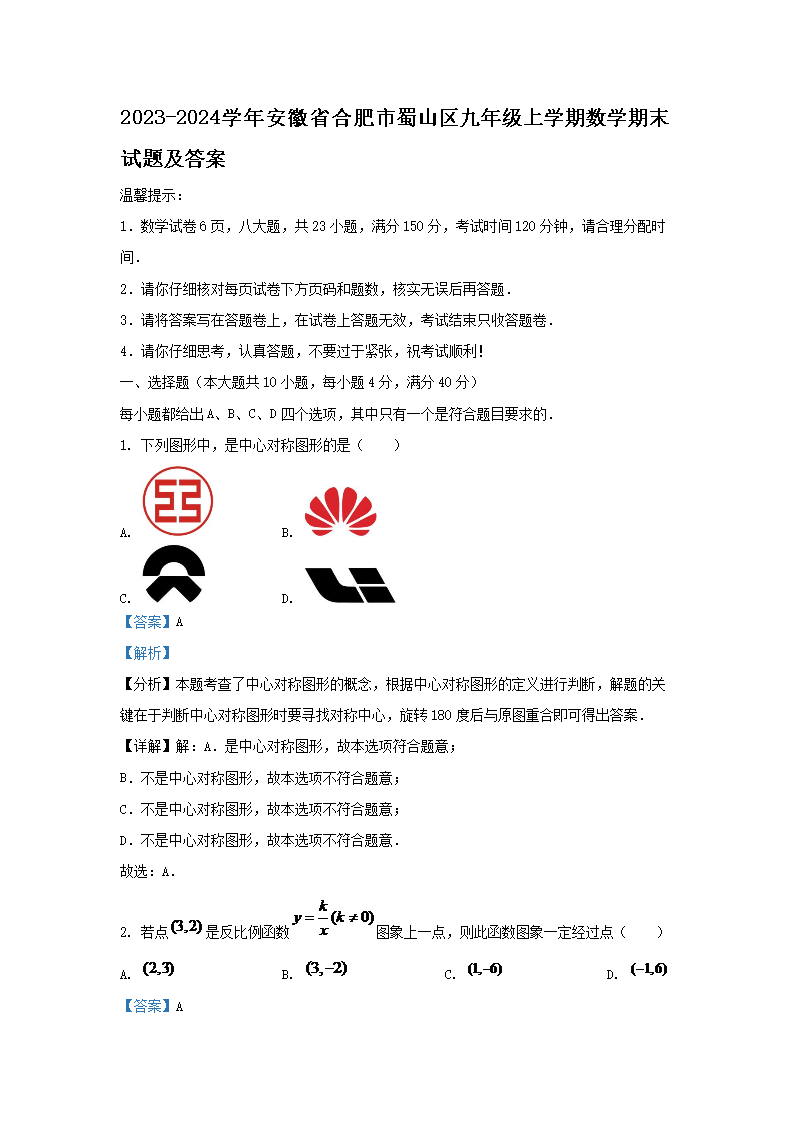 2023-2024学年安徽省合肥市蜀山区九年级上学期数学期末试题及答案

温馨提示：

1．数学试卷6页，八大题，共23小题，满分150分，考试时间120分钟，请合理分配时间．

2．请你仔细核对每页试卷下方页码和题数，核实无误后再答题．

3．请将答案写在答题卷上，在试卷上答题无效，考试结束只收答题卷．

4．请你仔细思考，认真答题，不要过于紧张，祝考试顺利！

一、选择题（本大题共10小题，每小题4分，满分40分）

每小题都给出A、B、C、D四个选项，其中只有一个是符合题目要求的．

1. 下列图形中，是中心对称图形的是（　　）

A.

B.

C.

D.

【答案】A

【解析】

【分析】本题考查了中心对称图形的概念，根据中心对称图形的定义进行判断，解题的关键在于判断中心对称图形时要寻找对称中心，旋转180度后与原图重合即可得出答案．

【详解】解：A．是中心对称图形，故本选项符合题意；

B．不是中心对称图形，故本选项不符合题意；

C．不是中心对称图形，故本选项不符合题意；

D．不是中心对称图形，故本选项不符合题意．

故选：A．

2. 若点$(3,2)$是反比例函数$y=\frac{k}{x}(k\neq 0)$图象上一点，则此函数图象一定经过点（　　）

A. $(2,3)$　　B. $(3,-2)$　　C. $(1,-6)$　　D. $(-1,6)$

【答案】A